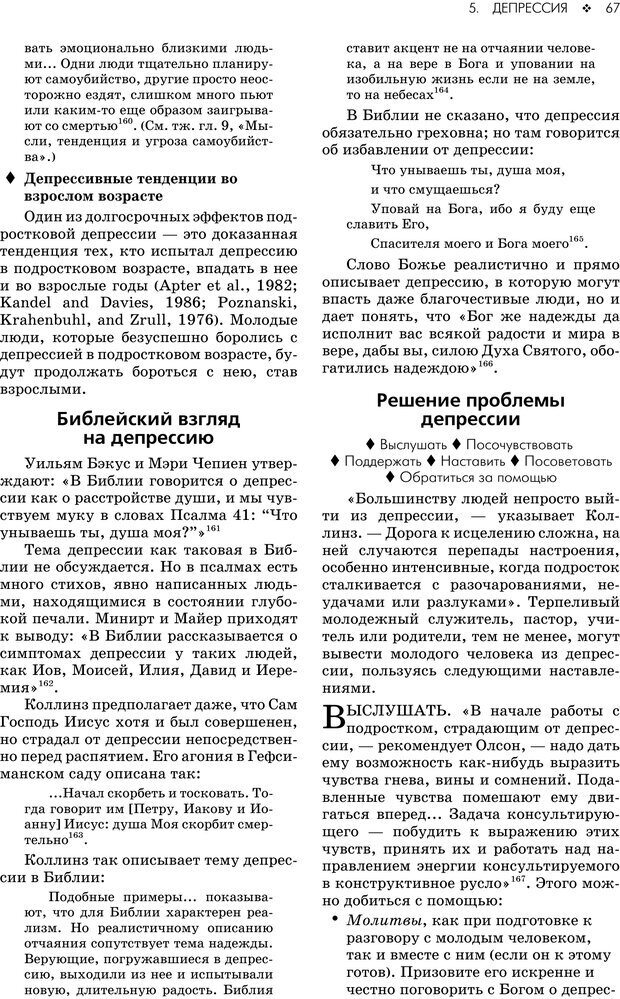 5. ДЕПРЕССИЯ ❖ 67

вать эмоционально близкими людьми... Одни люди тщательно планируют самоубийство, другие просто неосторожно ездят, слишком много пьют или каким-то еще образом заигрывают со смертью$^{160}$. (См. тж. гл. 9, «Мысли, тенденция и угроза самоубийства».)

♦ Депрессивные тенденции во взрослом возрасте

Один из долгосрочных эффектов подростковой депрессии — это доказанная тенденция тех, кто испытал депрессию в подростковом возрасте, впадать в нее и во взрослые годы (Apter et al., 1982; Kandel and Davies, 1986; Poznanski, Krahenbuhl, and Zrull, 1976). Молодые люди, которые безуспешно боролись с депрессией в подростковом возрасте, будут продолжать бороться с нею, став взрослыми.

Библейский взгляд на депрессию

Уильям Бэкус и Мэри Чепиен утверждают: «В Библии говорится о депрессии как о расстройстве души, и мы чувствуем муку в словах Псалма 41: "Что унываешь ты, душа моя?"»$^{161}$

Тема депрессии как таковая в Библии не обсуждается. Но в псалмах есть много стихов, явно написанных людьми, находящимися в состоянии глубокой печали. Минирт и Майер приходят к выводу: «В Библии рассказывается о симптомах депрессии у таких людей, как Иов, Моисей, Илия, Давид и Иеремия»$^{162}$.

Коллинз предполагает даже, что Сам Господь Иисус хотя и был совершенен, но страдал от депрессии непосредственно перед распятием. Его агония в Гефсиманском саду описана так:

...Начал скорбеть и тосковать. Тогда говорит им [Петру, Иакову и Иоанну] Иисус: душа Моя скорбит смертельно$^{163}$.

Коллинз так описывает тему депрессии в Библии:

Подобные примеры... показывают, что для Библии характерен реализм. Но реалистичному описанию отчаяния сопутствует тема надежды. Верующие, погружавшиеся в депрессию, выходили из нее и испытывали новую, длительную радость. Библия ставит акцент не на отчаянии человека, а на вере в Бога и уповании на изобильную жизнь если не на земле, то на небесах$^{164}$.

В Библии не сказано, что депрессия обязательно греховна; но там говорится об избавлении от депрессии:

Что унываешь ты, душа моя,
и что смущаешься?
Уповай на Бога, ибо я буду еще славить Его,
Спасителя моего и Бога моего$^{165}$.

Слово Божье реалистично и прямо описывает депрессию, в которую могут впасть даже благочестивые люди, но и дает понять, что «Бог же надежды да исполнит вас всякой радости и мира в вере, дабы вы, силою Духа Святого, обогатились надеждою»$^{166}$.

Решение проблемы депрессии

♦ Выслушать ♦ Посочувствовать
♦ Поддержать ♦ Наставить ♦ Посоветовать
♦ Обратиться за помощью

«Большинству людей непросто выйти из депрессии, — указывает Коллинз. — Дорога к исцелению сложна, на ней случаются перепады настроения, особенно интенсивные, когда подросток сталкивается с разочарованиями, неудачами или разлуками». Терпеливый молодежный служитель, пастор, учитель или родители, тем не менее, могут вывести молодого человека из депрессии, пользуясь следующими наставлениями.

ВЫСЛУШАТЬ. «В начале работы с подростком, страдающим от депрессии, — рекомендует Олсон, — надо дать ему возможность как-нибудь выразить чувства гнева, вины и сомнений. Подавленные чувства помешают ему двигаться вперед... Задача консультирующего — побудить к выражению этих чувств, принять их и работать над направлением энергии консультируемого в конструктивное русло»$^{167}$. Этого можно добиться с помощью:

• Молитвы, как при подготовке к разговору с молодым человеком, так и вместе с ним (если он к этому готов). Призовите его искренне и честно поговорить с Богом о депрес-